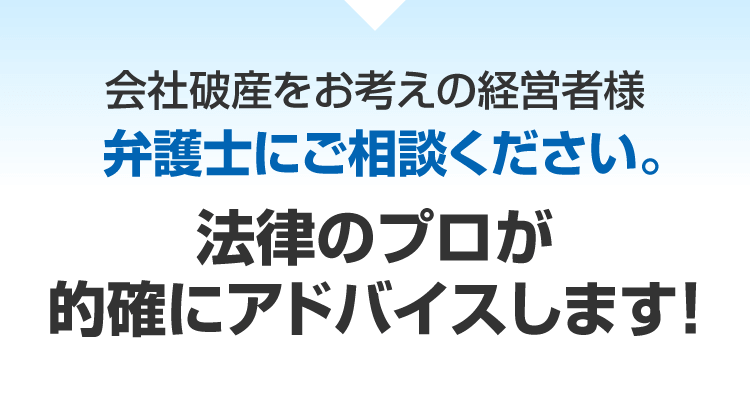 会社破産をお考えの経営者様
弁護士にご相談ください。

法律のプロが
的確にアドバイスします!